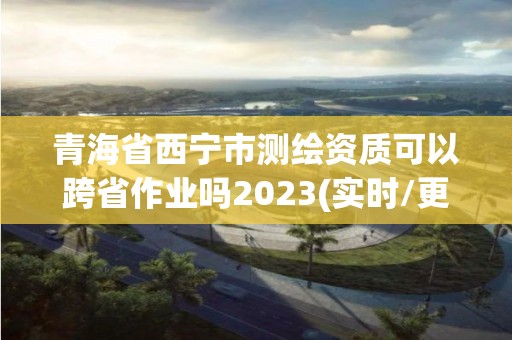 青海省西宁市测绘资质可以跨省作业吗2023(实时/更